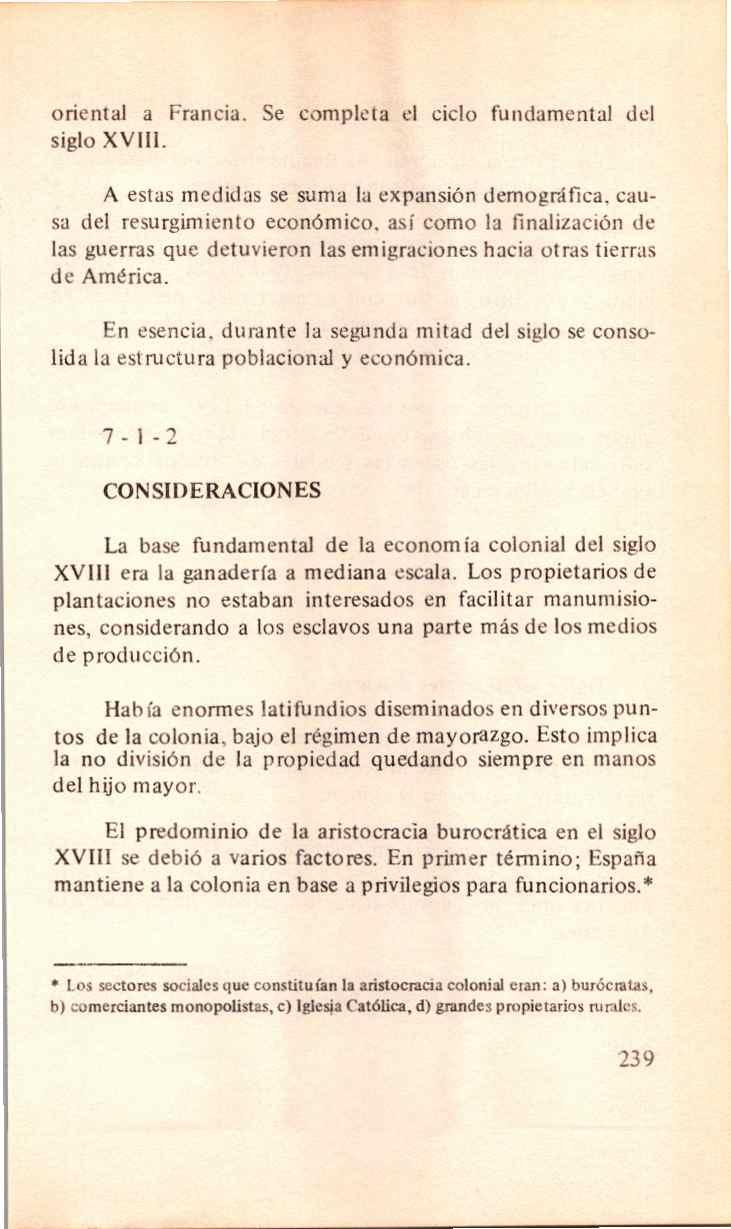 oriental a Francia. Se completa el ciclo fundamental del siglo XVIII.

A estas medidas se suma la expansión demográfica, causa del resurgimiento económico, así como la finalización de las guerras que detuvieron las emigraciones hacia otras tierras de América.

En esencia, durante la segunda mitad del siglo se consolida la estructura poblacional y económica.

7 - 1 - 2

CONSIDERACIONES

La base fundamental de la economía colonial del siglo XVIII era la ganadería a mediana escala. Los propietarios de plantaciones no estaban interesados en facilitar manumisiones, considerando a los esclavos una parte más de los medios de producción.

Había enormes latifundios diseminados en diversos puntos de la colonia, bajo el régimen de mayorazgo. Esto implica la no división de la propiedad quedando siempre en manos del hijo mayor.

El predominio de la aristocracia burocrática en el siglo XVIII se debió a varios factores. En primer término; España mantiene a la colonia en base a privilegios para funcionarios.*

* Los sectores sociales que constituían la aristocracia colonial eran: a) burócratas, b) comerciantes monopolistas, c) Iglesia Católica, d) grandes propietarios rurales.

239